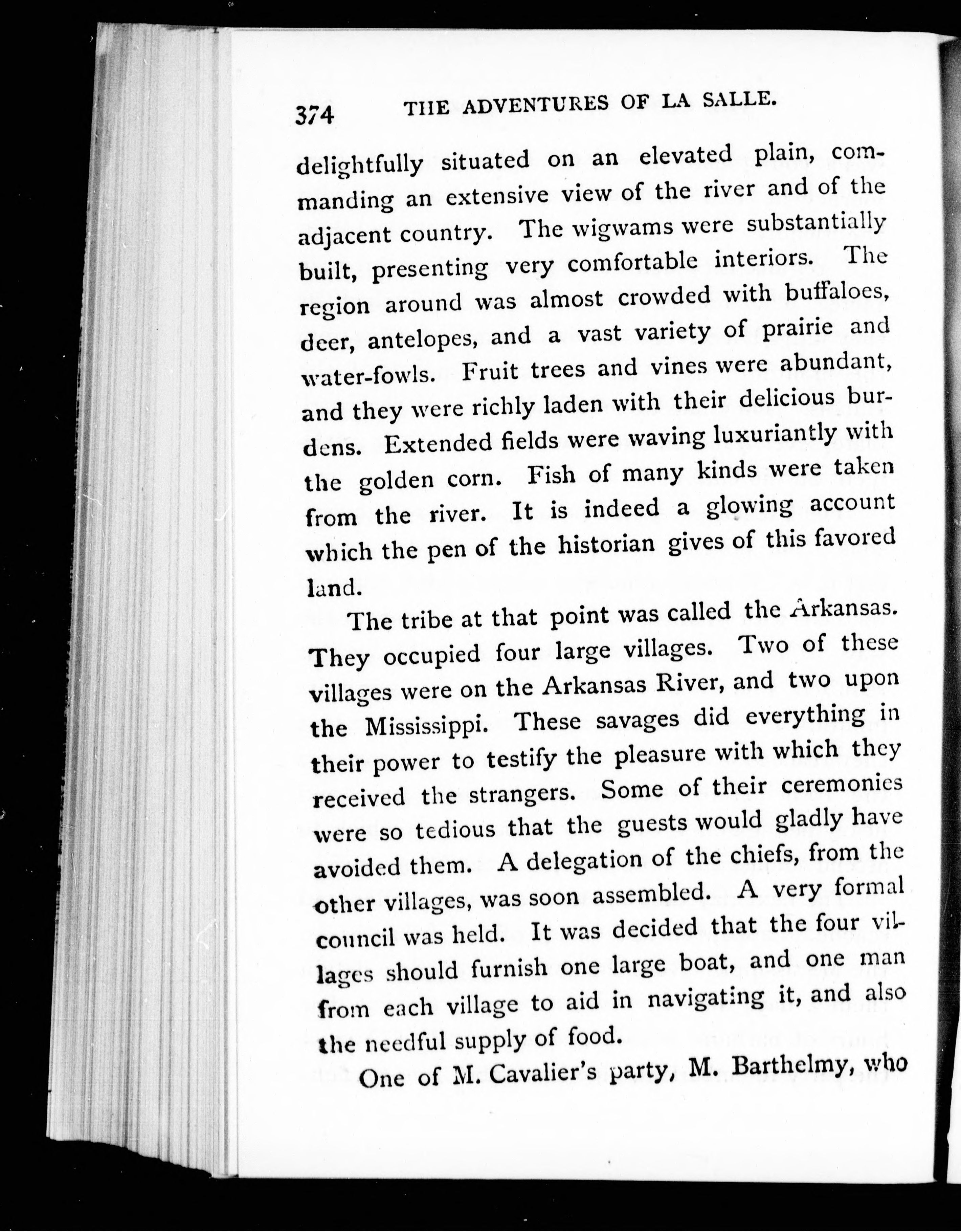 374 THE ADVENTURES OF LA SALLE.

delightfully situated on an elevated plain, commanding an extensive view of the river and of the adjacent country. The wigwams were substantially built, presenting very comfortable interiors. The region around was almost crowded with buffaloes, deer, antelopes, and a vast variety of prairie and water-fowls. Fruit trees and vines were abundant, and they were richly laden with their delicious burdens. Extended fields were waving luxuriantly with the golden corn. Fish of many kinds were taken from the river. It is indeed a glowing account which the pen of the historian gives of this favored land.

The tribe at that point was called the Arkansas. They occupied four large villages. Two of these villages were on the Arkansas River, and two upon the Mississippi. These savages did everything in their power to testify the pleasure with which they received the strangers. Some of their ceremonies were so tedious that the guests would gladly have avoided them. A delegation of the chiefs, from the other villages, was soon assembled. A very formal council was held. It was decided that the four villages should furnish one large boat, and one man from each village to aid in navigating it, and also the needful supply of food.

One of M. Cavalier's party, M. Barthelmy, who